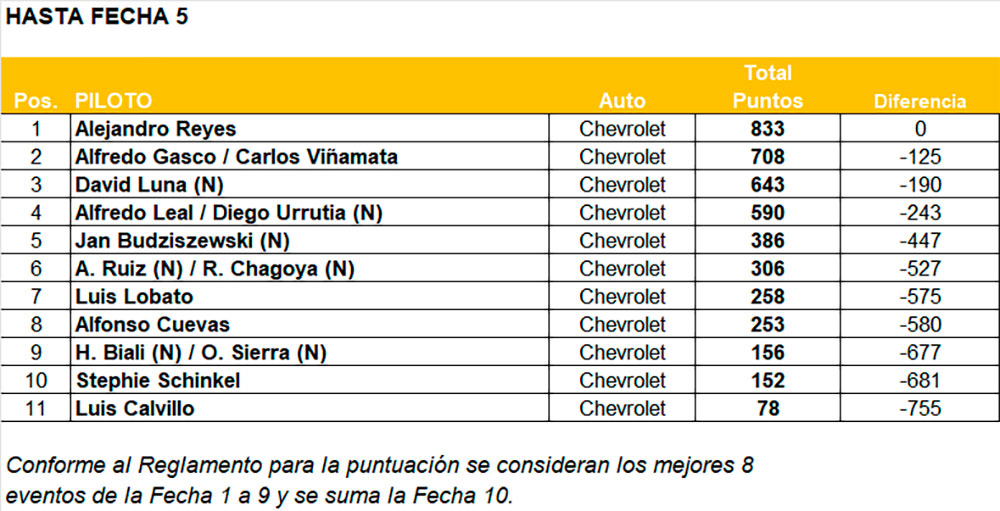 HASTA FECHA 5

| Pos. | PILOTO | Auto | Total Puntos | Diferencia |
|---|---|---|---|---|
| 1 | Alejandro Reyes | Chevrolet | 833 | 0 |
| 2 | Alfredo Gasco / Carlos Viñamata | Chevrolet | 708 | -125 |
| 3 | David Luna (N) | Chevrolet | 643 | -190 |
| 4 | Alfredo Leal / Diego Urrutia (N) | Chevrolet | 590 | -243 |
| 5 | Jan Budziszewski (N) | Chevrolet | 386 | -447 |
| 6 | A. Ruiz (N) / R. Chagoya (N) | Chevrolet | 306 | -527 |
| 7 | Luis Lobato | Chevrolet | 258 | -575 |
| 8 | Alfonso Cuevas | Chevrolet | 253 | -580 |
| 9 | H. Biali (N) / O. Sierra (N) | Chevrolet | 156 | -677 |
| 10 | Stephie Schinkel | Chevrolet | 152 | -681 |
| 11 | Luis Calvillo | Chevrolet | 78 | -755 |

Conforme al Reglamento para la puntuación se consideran los mejores 8 eventos de la Fecha 1 a 9 y se suma la Fecha 10.